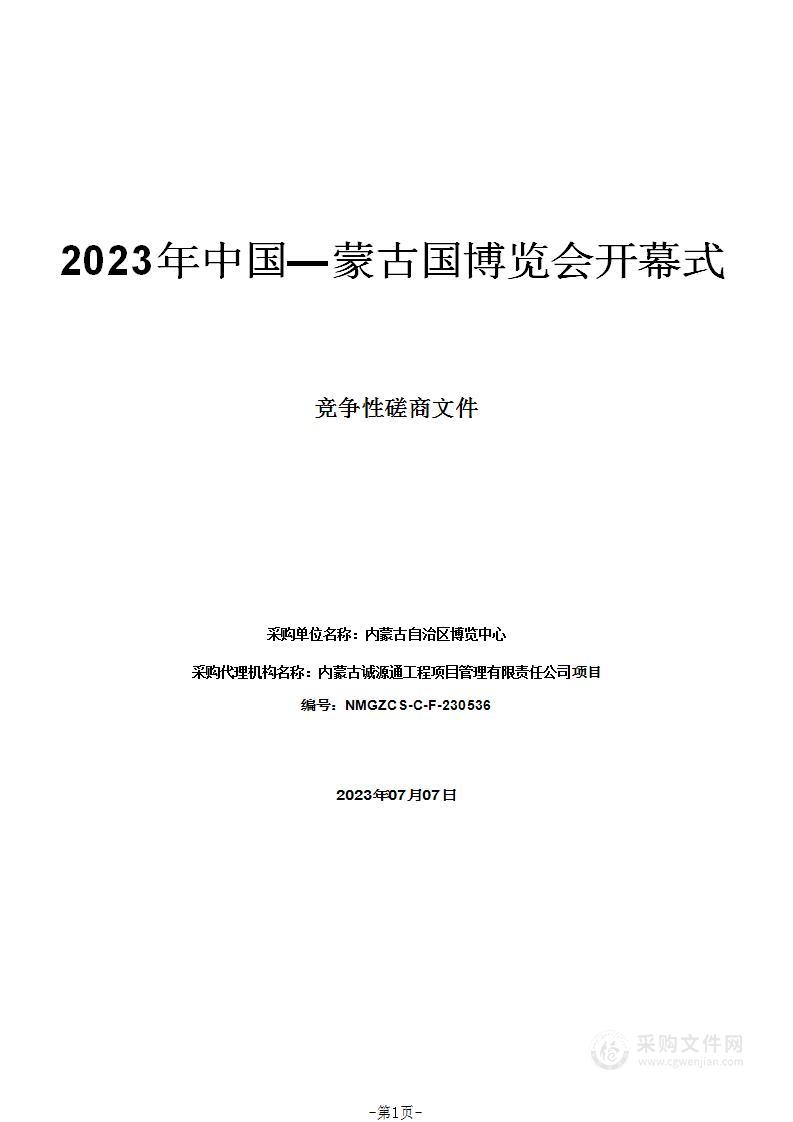 2023年中国—蒙古国博览会开幕式

竞争性磋商文件

采购单位名称：内蒙古自治区博览中心

采购代理机构名称：内蒙古诚源通工程项目管理有限责任公司项目

编号：NMGZCS-C-F-230536

2023年07月07日

采购文件网
www.cgwenjian.com

-第1页-